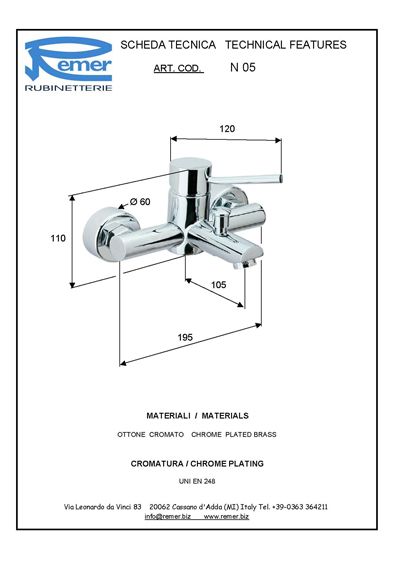 Remer
RUBINETTERIE

SCHEDA TECNICA TECHNICAL FEATURES

ART. COD. N 05

120

Ø 60

110

105

195

MATERIALI / MATERIALS

OTTONE CROMATO CHROME PLATED BRASS

CROMATURA / CHROME PLATING

UNI EN 248

Via Leonardo da Vinci 83 20062 Cassano d'Adda (MI) Italy Tel. +39-0363 364211
info@remer.biz www.remer.biz